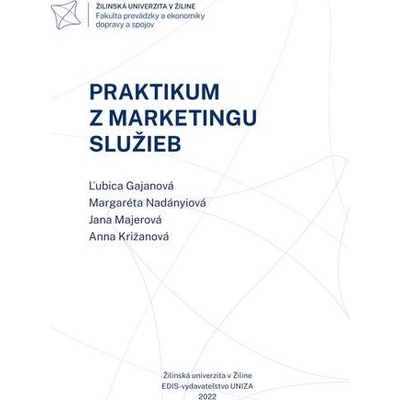 ŽILINSKÁ UNIVERZITA V ŽILINE
Fakulta prevádzky a ekonomiky dopravy a spojov

PRAKTIKUM Z MARKETINGU SLUŽIEB

Ľubica Gajanová
Margaréta Nadányiová
Jana Majerová
Anna Križanová

Žilinská univerzita v Žiline
EDIS-vydavateľstvo UNIZA
2022